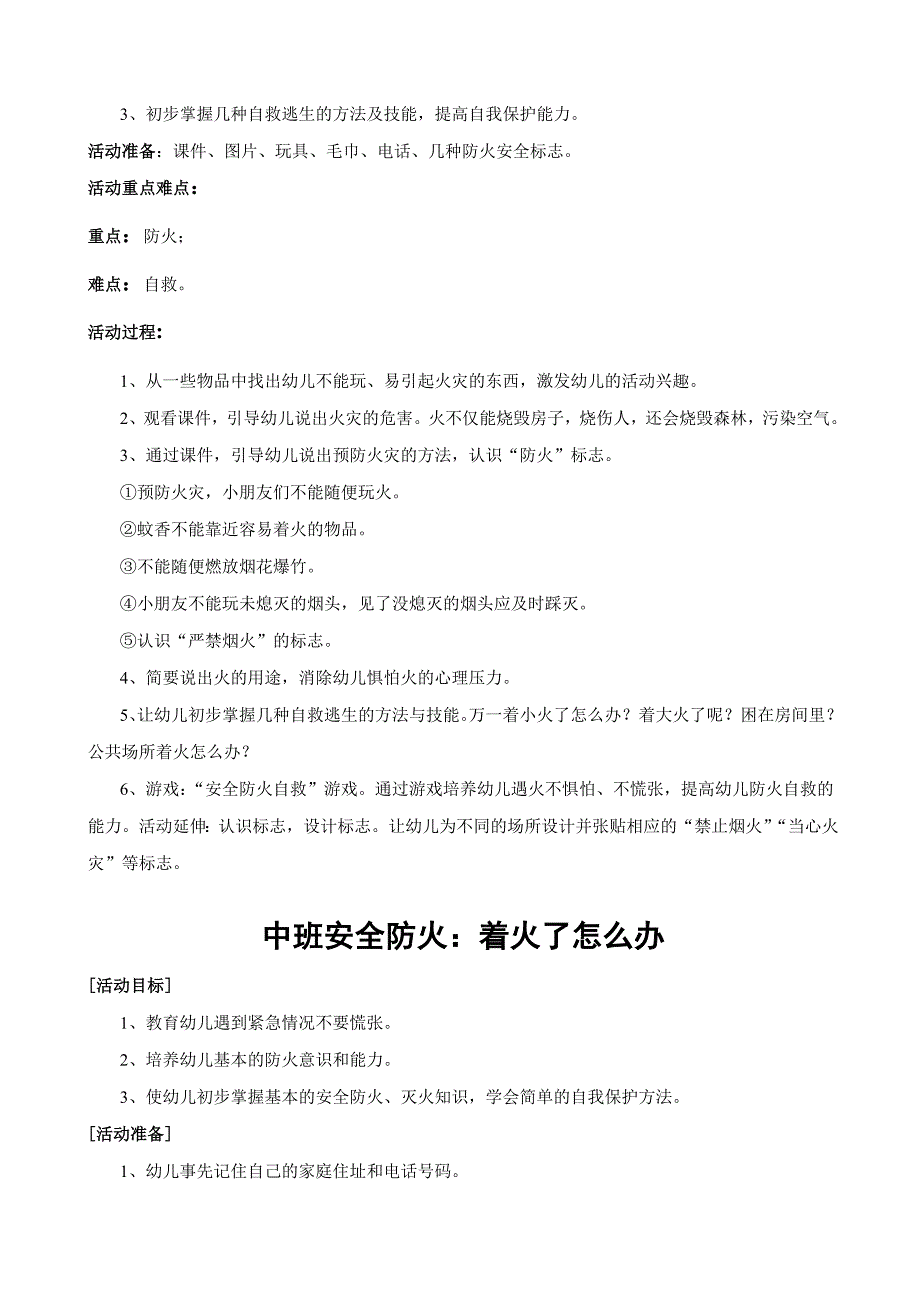 3、初步掌握几种自救逃生的方法及技能，提高自我保护能力。

活动准备：课件、图片、玩具、毛巾、电话、几种防火安全标志。

活动重点难点：

重点： 防火；

难点： 自救。

活动过程：

1、从一些物品中找出幼儿不能玩、易引起火灾的东西，激发幼儿的活动兴趣。

2、观看课件，引导幼儿说出火灾的危害。火不仅能烧毁房子，烧伤人，还会烧毁森林，污染空气。

3、通过课件，引导幼儿说出预防火灾的方法，认识“防火”标志。

①预防火灾，小朋友们不能随便玩火。

②蚊香不能靠近容易着火的物品。

③不能随便燃放烟花爆竹。

④小朋友不能玩未熄灭的烟头，见了没熄灭的烟头应及时踩灭。

⑤认识“严禁烟火”的标志。

4、简要说出火的用途，消除幼儿惧怕火的心理压力。

5、让幼儿初步掌握几种自救逃生的方法与技能。万一着小火了怎么办？着大火了呢？困在房间里？公共场所着火怎么办？

6、游戏：“安全防火自救”游戏。通过游戏培养幼儿遇火不惧怕、不慌张，提高幼儿防火自救的能力。活动延伸：认识标志，设计标志。让幼儿为不同的场所设计并张贴相应的“禁止烟火”“当心火灾”等标志。

中班安全防火：着火了怎么办

[活动目标]

1、教育幼儿遇到紧急情况不要慌张。

2、培养幼儿基本的防火意识和能力。

3、使幼儿初步掌握基本的安全防火、灭火知识，学会简单的自我保护方法。

[活动准备]

1、幼儿事先记住自己的家庭住址和电话号码。